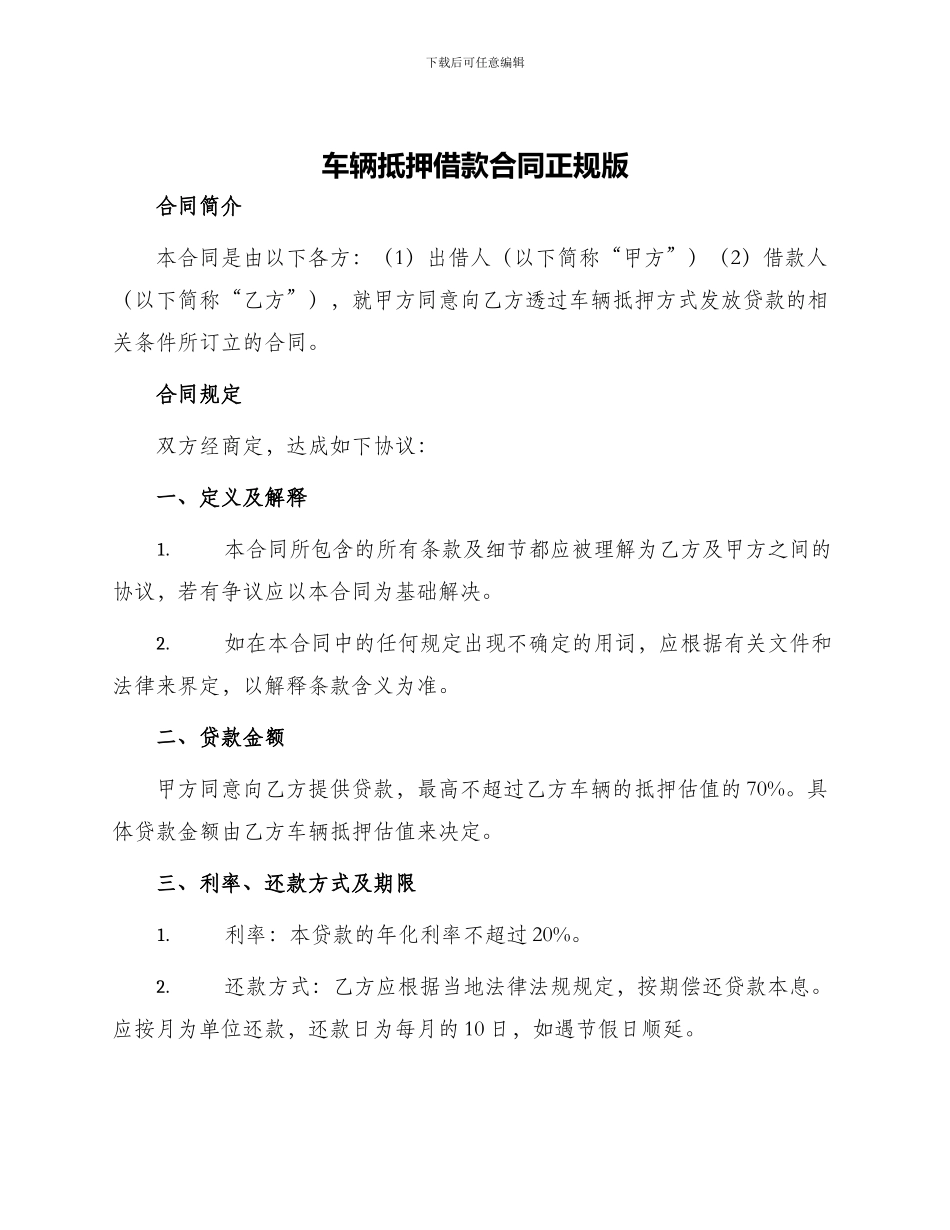 下载后可任意编辑

车辆抵押借款合同正规版

合同简介

本合同是由以下各方：（1）出借人（以下简称“甲方”）（2）借款人（以下简称“乙方”），就甲方同意向乙方透过车辆抵押方式发放贷款的相关条件所订立的合同。

合同规定

双方经商定，达成如下协议：

一、定义及解释

1. 本合同所包含的所有条款及细节都应被理解为乙方及甲方之间的协议，若有争议应以本合同为基础解决。

2. 如在本合同中的任何规定出现不确定的用词，应根据有关文件和法律来界定，以解释条款含义为准。

二、贷款金额

甲方同意向乙方提供贷款，最高不超过乙方车辆的抵押估值的70%。具体贷款金额由乙方车辆抵押估值来决定。

三、利率、还款方式及期限

1. 利率：本贷款的年化利率不超过20%。

2. 还款方式：乙方应根据当地法律法规规定，按期偿还贷款本息。应按月为单位还款，还款日为每月的10日，如遇节假日顺延。